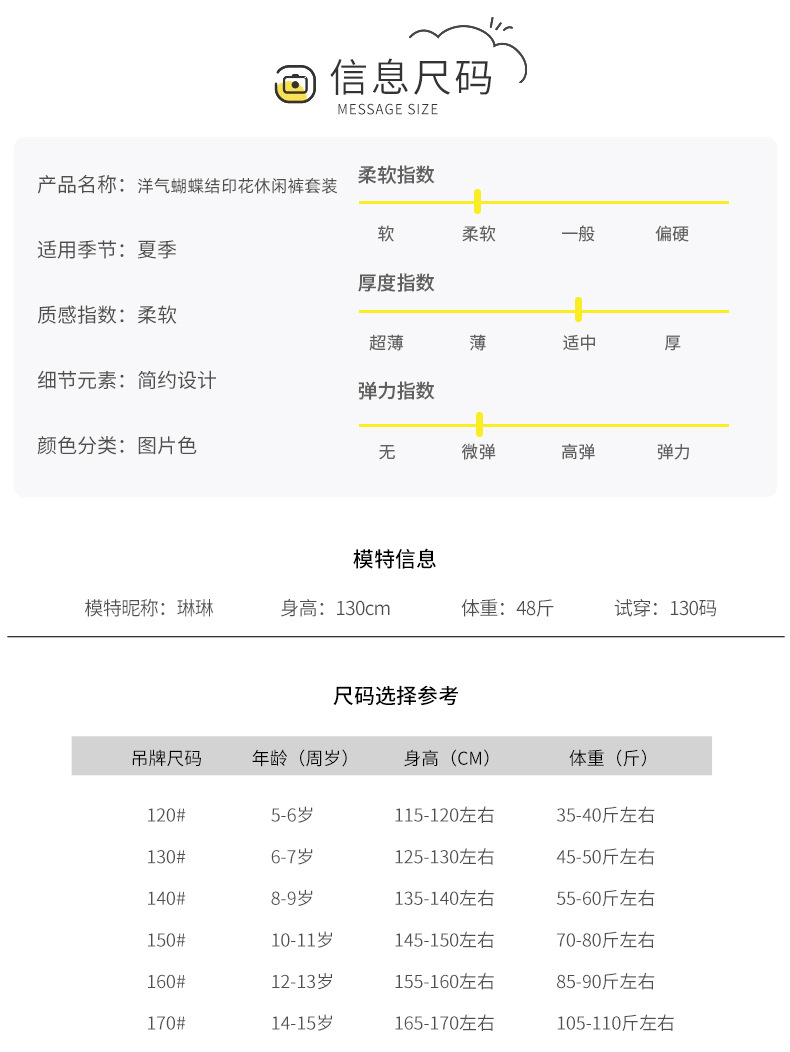 信息尺码
MESSAGE SIZE

产品名称：洋气蝴蝶结印花休闲裤套装

适用季节：夏季

质感指数：柔软

细节元素：简约设计

颜色分类：图片色

柔软指数
软 柔软 一般 偏硬

厚度指数
超薄 薄 适中 厚

弹力指数
无 微弹 高弹 弹力

模特信息

模特昵称：琳琳 身高：130cm 体重：48斤 试穿：130码

尺码选择参考

| 吊牌尺码 | 年龄（周岁） | 身高（CM） | 体重（斤） |
|---|---|---|---|
| 120# | 5-6岁 | 115-120左右 | 35-40斤左右 |
| 130# | 6-7岁 | 125-130左右 | 45-50斤左右 |
| 140# | 8-9岁 | 135-140左右 | 55-60斤左右 |
| 150# | 10-11岁 | 145-150左右 | 70-80斤左右 |
| 160# | 12-13岁 | 155-160左右 | 85-90斤左右 |
| 170# | 14-15岁 | 165-170左右 | 105-110斤左右 |